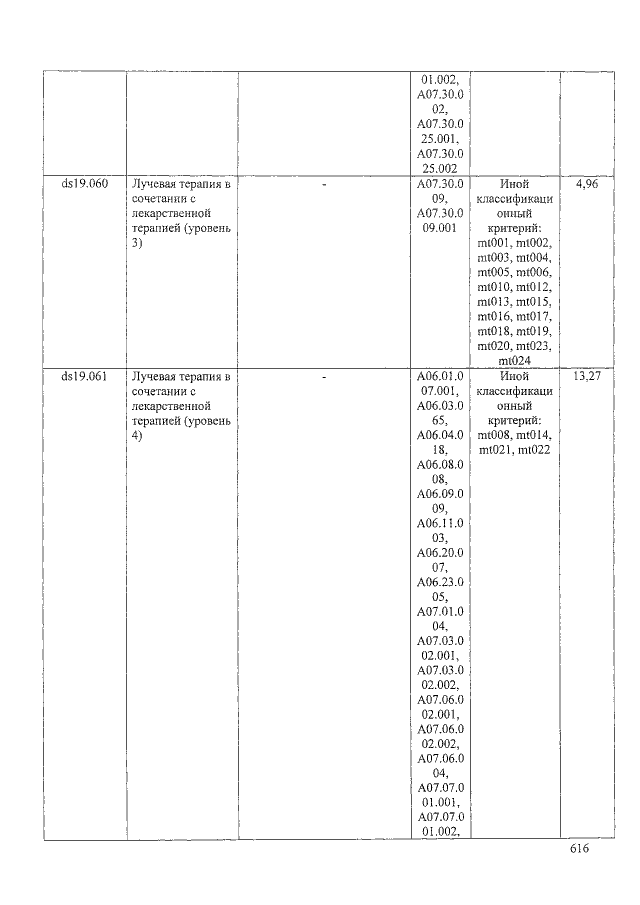 |  |  |  | 01.002, A07.30.002, A07.30.025.001, A07.30.025.002 |  |  |
|---|---|---|---|---|---|
| ds19.060 | Лучевая терапия в сочетании с лекарственной терапией (уровень 3) | - | A07.30.009, A07.30.009.001 | Иной классификационный критерий: mt001, mt002, mt003, mt004, mt005, mt006, mt010, mt012, mt013, mt015, mt016, mt017, mt018, mt019, mt020, mt023, mt024 | 4,96 |
| ds19.061 | Лучевая терапия в сочетании с лекарственной терапией (уровень 4) | - | A06.01.007.001, A06.03.065, A06.04.018, A06.08.008, A06.09.009, A06.11.003, A06.20.007, A06.23.005, A07.01.004, A07.03.002.001, A07.03.002.002, A07.06.002.001, A07.06.002.002, A07.06.004, A07.07.001.001, A07.07.001.002, | Иной классификационный критерий: mt008, mt014, mt021, mt022 | 13,27 |

616